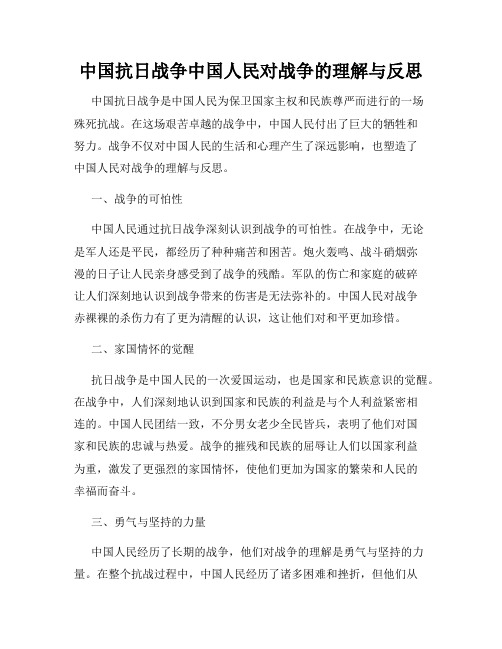 中国抗日战争中国人民对战争的理解与反思

中国抗日战争是中国人民为保卫国家主权和民族尊严而进行的一场殊死抗战。在这场艰苦卓越的战争中，中国人民付出了巨大的牺牲和努力。战争不仅对中国人民的生活和心理产生了深远影响，也塑造了中国人民对战争的理解与反思。

一、战争的可怕性

中国人民通过抗日战争深刻认识到战争的可怕性。在战争中，无论是军人还是平民，都经历了种种痛苦和困苦。炮火轰鸣、战斗硝烟弥漫的日子让人民亲身感受到了战争的残酷。军队的伤亡和家庭的破碎让人们深刻地认识到战争带来的伤害是无法弥补的。中国人民对战争赤裸裸的杀伤力有了更为清醒的认识，这让他们对和平更加珍惜。

二、家国情怀的觉醒

抗日战争是中国人民的一次爱国运动，也是国家和民族意识的觉醒。在战争中，人们深刻地认识到国家和民族的利益是与个人利益紧密相连的。中国人民团结一致，不分男女老少全民皆兵，表明了他们对国家和民族的忠诚与热爱。战争的摧残和民族的屈辱让人们以国家利益为重，激发了更强烈的家国情怀，使他们更加为国家的繁荣和人民的幸福而奋斗。

三、勇气与坚持的力量

中国人民经历了长期的战争，他们对战争的理解是勇气与坚持的力量。在整个抗战过程中，中国人民经历了诸多困难和挫折，但他们从